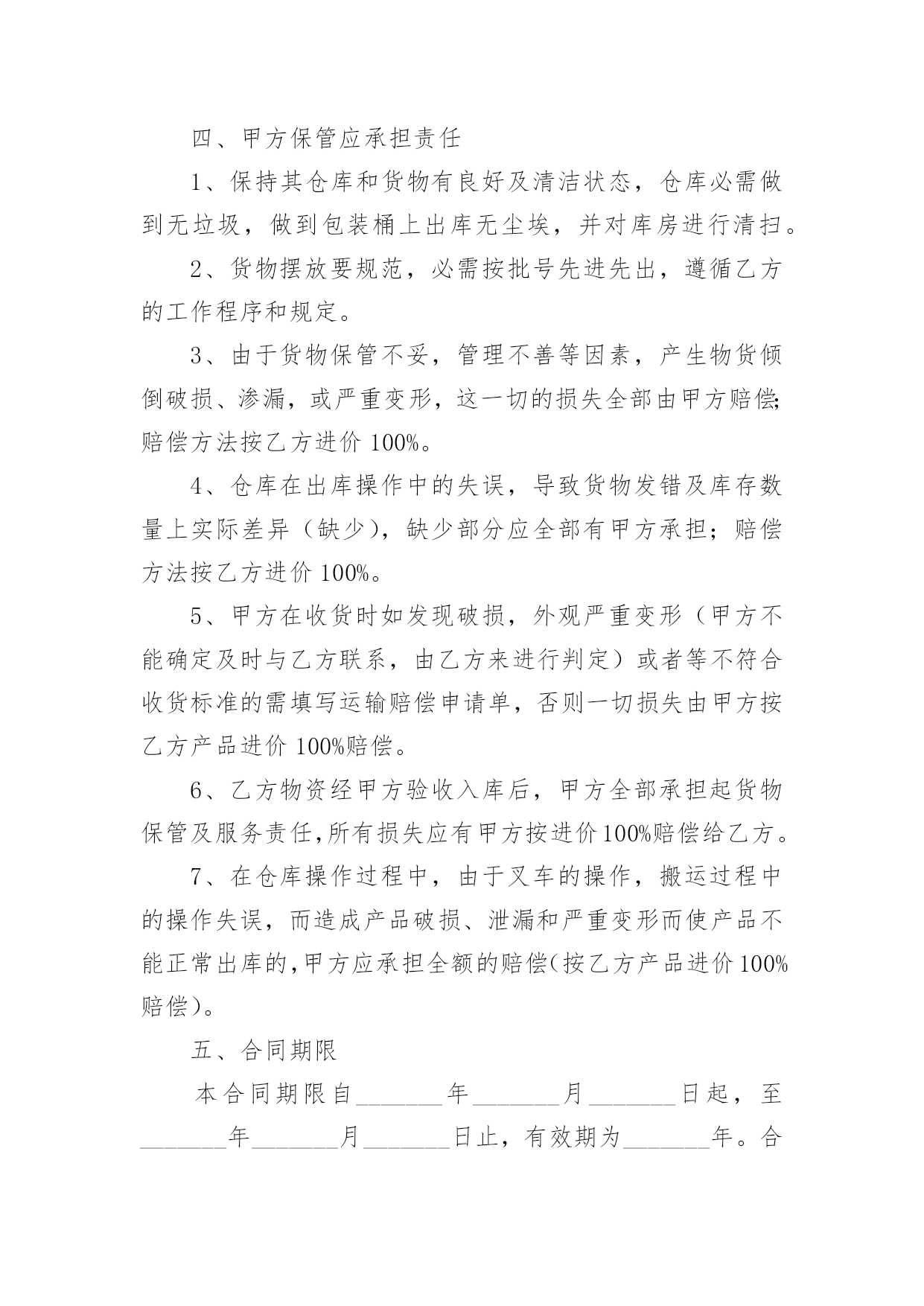 四、甲方保管应承担责任

1、保持其仓库和货物有良好及清洁状态，仓库必需做到无垃圾，做到包装桶上出库无尘埃，并对库房进行清扫。

2、货物摆放要规范，必需按批号先进先出，遵循乙方的工作程序和规定。

3、由于货物保管不妥，管理不善等因素，产生物货倾倒破损、渗漏，或严重变形，这一切的损失全部由甲方赔偿;赔偿方法按乙方进价 100%。

4、仓库在出库操作中的失误，导致货物发错及库存数量上实际差异（缺少），缺少部分应全部有甲方承担；赔偿方法按乙方进价 100%。

5、甲方在收货时如发现破损，外观严重变形（甲方不能确定及时与乙方联系，由乙方来进行判定）或者等不符合收货标准的需填写运输赔偿申请单，否则一切损失由甲方按乙方产品进价 100%赔偿。

6、乙方物资经甲方验收入库后，甲方全部承担起货物保管及服务责任,所有损失应有甲方按进价100%赔偿给乙方。

7、在仓库操作过程中，由于叉车的操作，搬运过程中的操作失误，而造成产品破损、泄漏和严重变形而使产品不能正常出库的,甲方应承担全额的赔偿(按乙方产品进价100%赔偿)。

五、合同期限

本合同期限自_______年_______月_______日起，至_______年_______月_______日止，有效期为_______年。合